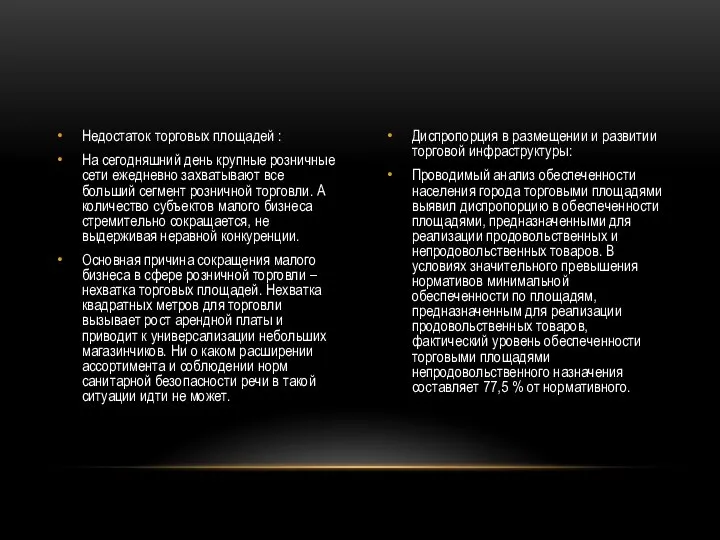 • Недостаток торговых площадей :

• На сегодняшний день крупные розничные сети ежедневно захватывают все больший сегмент розничной торговли. А количество субъектов малого бизнеса стремительно сокращается, не выдерживая неравной конкуренции.

• Основная причина сокращения малого бизнеса в сфере розничной торговли – нехватка торговых площадей. Нехватка квадратных метров для торговли вызывает рост арендной платы и приводит к универсализации небольших магазинчиков. Ни о каком расширении ассортимента и соблюдении норм санитарной безопасности речи в такой ситуации идти не может.

• Диспропорция в размещении и развитии торговой инфраструктуры:

• Проводимый анализ обеспеченности населения города торговыми площадями выявил диспропорцию в обеспеченности площадями, предназначенными для реализации продовольственных и непродовольственных товаров. В условиях значительного превышения нормативов минимальной обеспеченности по площадям, предназначенным для реализации продовольственных товаров, фактический уровень обеспеченности торговыми площадями непродовольственного назначения составляет 77,5 % от нормативного.